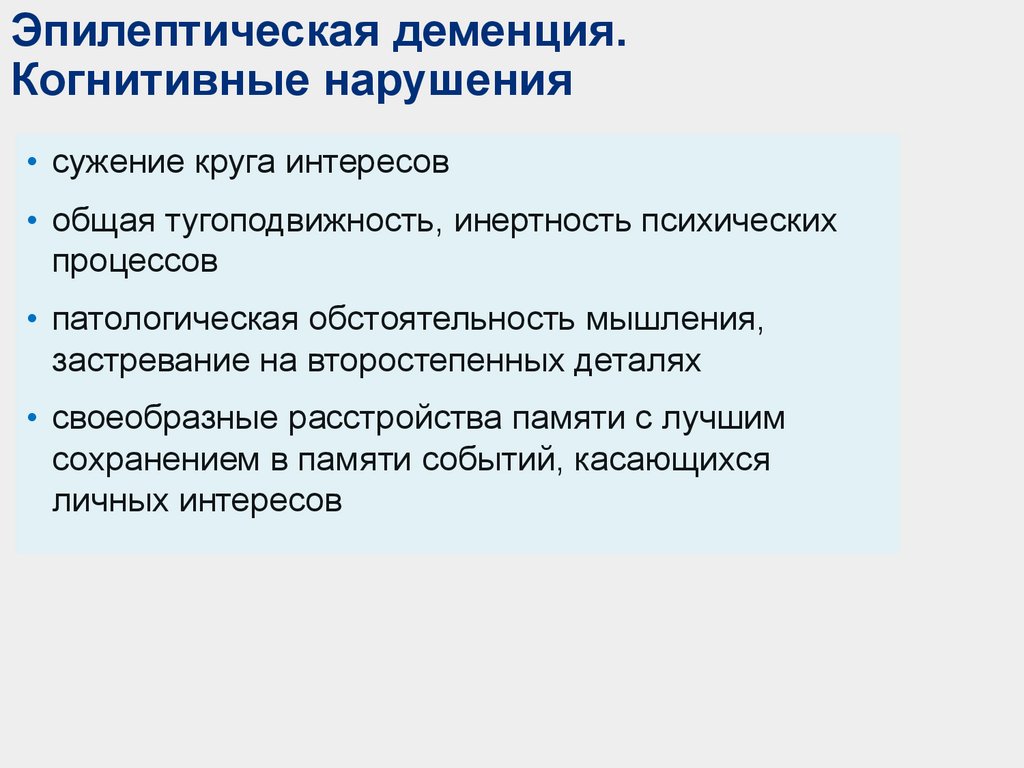 Эпилептическая деменция.
Когнитивные нарушения

• сужение круга интересов
• общая тугоподвижность, инертность психических процессов
• патологическая обстоятельность мышления, застревание на второстепенных деталях
• своеобразные расстройства памяти с лучшим сохранением в памяти событий, касающихся личных интересов